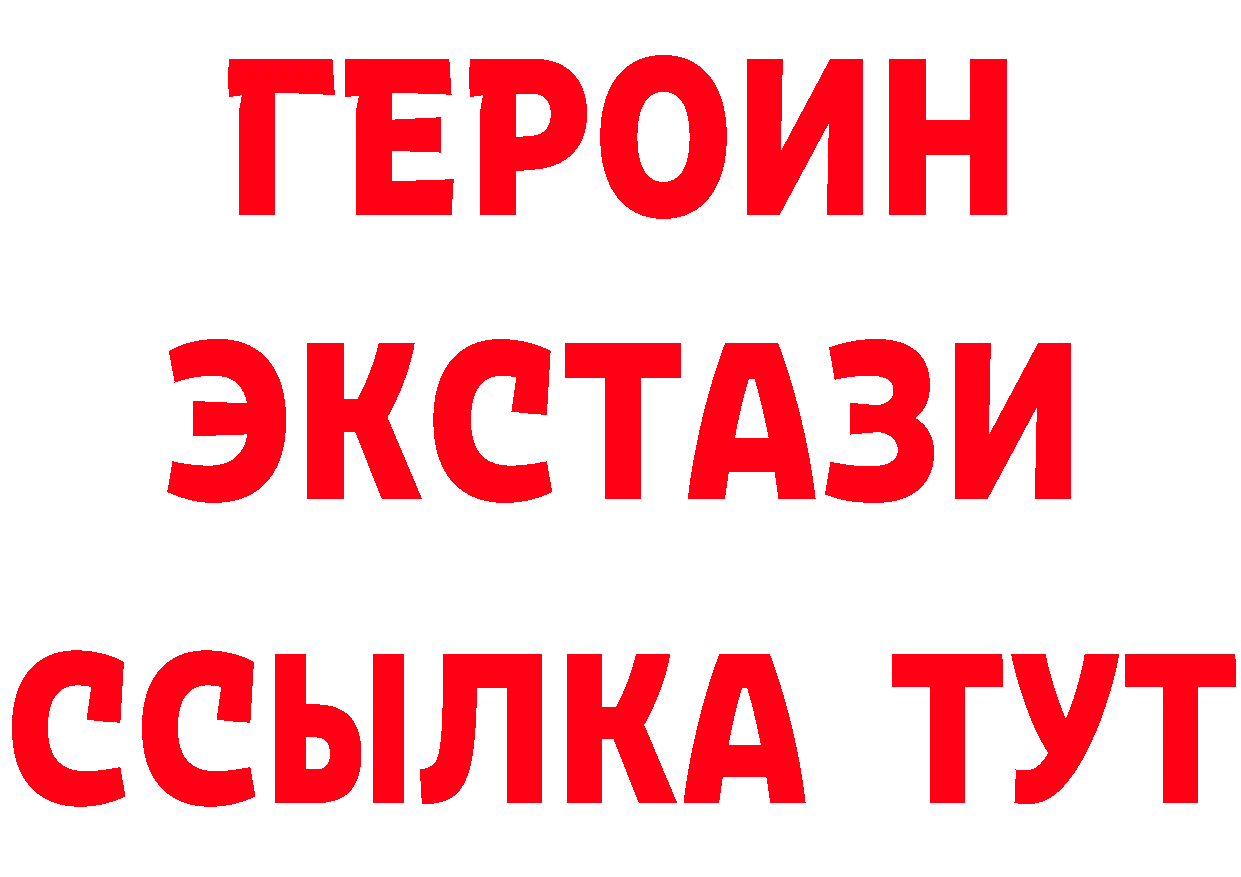 ГЕРОИН
ЭКСТАЗИ
ССЫЛКА ТУТ